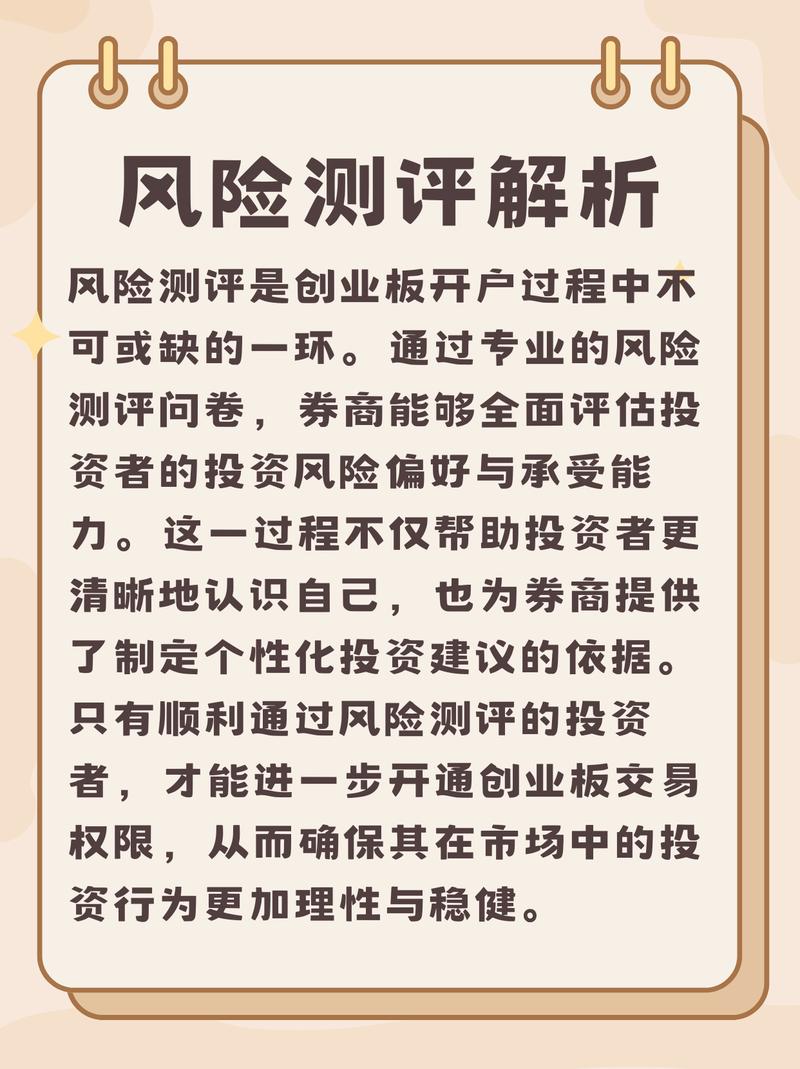 风险测评解析

风险测评是创业板开户过程中不可或缺的一环。通过专业的风险测评问卷，券商能够全面评估投资者的投资风险偏好与承受能力。这一过程不仅帮助投资者更清晰地认识自己，也为券商提供了制定个性化投资建议的依据。只有顺利通过风险测评的投资者，才能进一步开通创业板交易权限，从而确保其在市场中的投资行为更加理性与稳健。